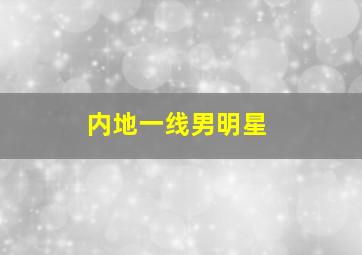 内地一线男明星